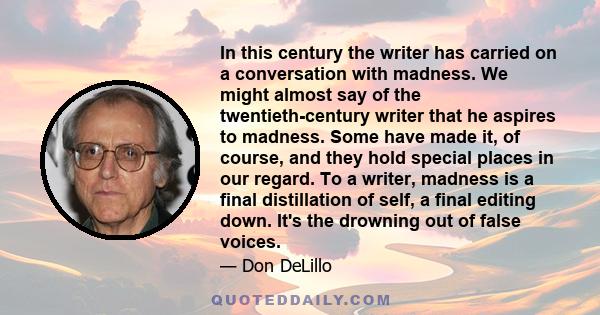 In this century the writer has carried on a conversation with madness. We might almost say of the twentieth-century writer that he aspires to madness. Some have made it, of course, and they hold special places in our regard. To a writer, madness is a final distillation of self, a final editing down. It's the drowning out of false voices.

— Don DeLillo

QUOTEDDAILY.COM